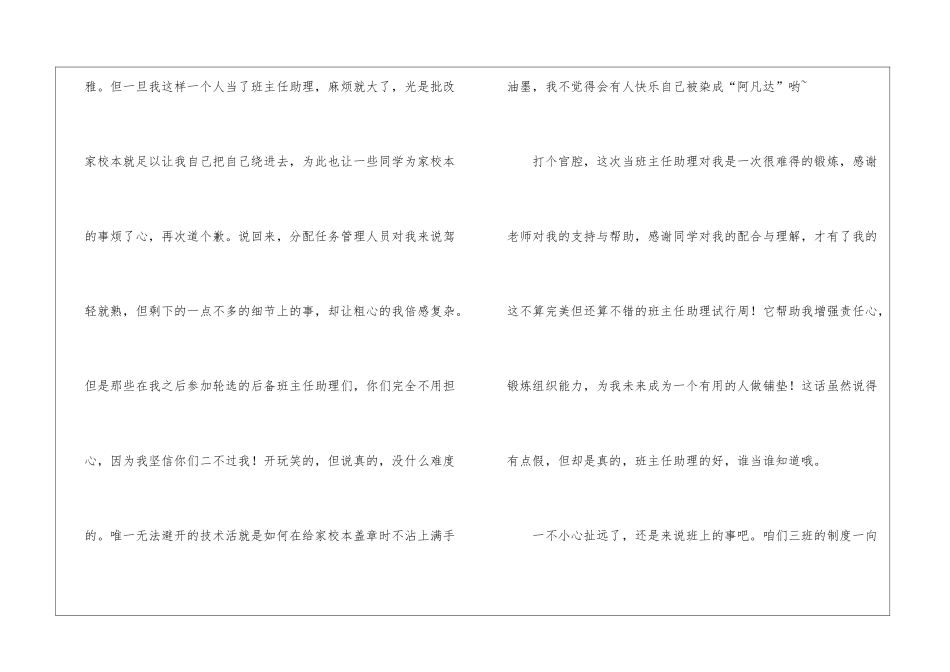 雅。但一旦我这样一个人当了班主任助理，麻烦就大了，光是批改家校本就足以让我自己把自己绕进去，为此也让一些同学为家校本的事烦了心，再次道个歉。说回来，分配任务管理人员对我来说驾轻就熟，但剩下的一点不多的细节上的事，却让粗心的我倍感复杂。但是那些在我之后参加轮选的后备班主任助理们，你们完全不用担心，因为我坚信你们二不过我！开玩笑的，但说真的，没什么难度的。唯一无法避开的技术活就是如何在给家校本盖章时不沾上满手油墨，我不觉得会有人快乐自己被染成“阿凡达”哟~

打个官腔，这次当班主任助理对我是一次很难得的锻炼，感谢老师对我的支持与帮助，感谢同学对我的配合与理解，才有了我的这不算完美但还算不错的班主任助理试行周！它帮助我增强责任心，锻炼组织能力，为我未来成为一个有用的人做铺垫！这话虽然说得有点假，但却是真的，班主任助理的好，谁当谁知道哦。

一不小心扯远了，还是来说班上的事吧。咱们三班的制度一向